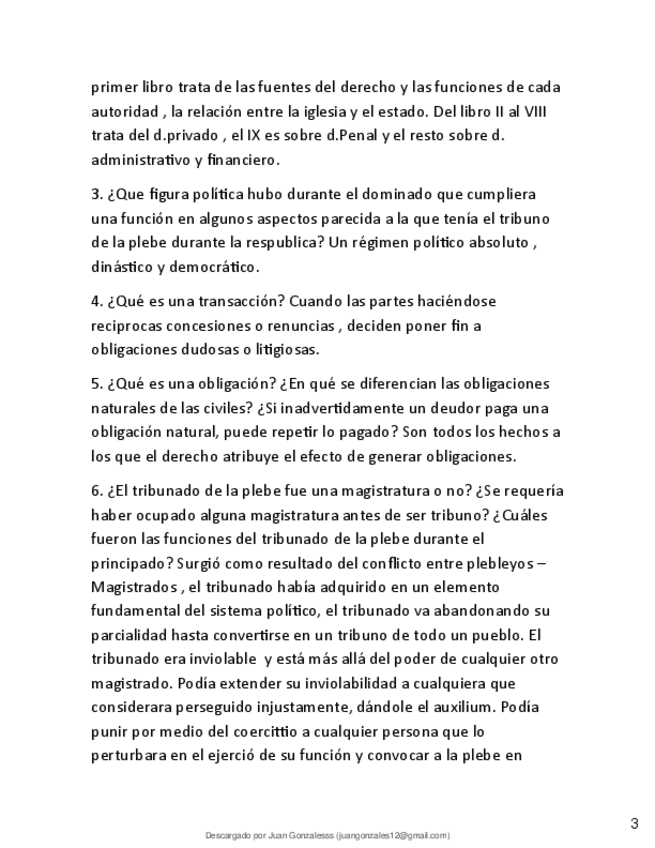 primer libro trata de las fuentes del derecho y las funciones de cada autoridad , la relación entre la iglesia y el estado. Del libro II al VIII trata del d.privado , el IX es sobre d.Penal y el resto sobre d. administrativo y financiero.

3. ¿Que figura política hubo durante el dominado que cumpliera una función en algunos aspectos parecida a la que tenía el tribuno de la plebe durante la respublica? Un régimen político absoluto , dinástico y democrático.

4. ¿Qué es una transacción? Cuando las partes haciéndose reciprocas concesiones o renuncias , deciden poner fin a obligaciones dudosas o litigiosas.

5. ¿Qué es una obligación? ¿En qué se diferencian las obligaciones naturales de las civiles? ¿Si inadvertidamente un deudor paga una obligación natural, puede repetir lo pagado? Son todos los hechos a los que el derecho atribuye el efecto de generar obligaciones.

6. ¿El tribunado de la plebe fue una magistratura o no? ¿Se requería haber ocupado alguna magistratura antes de ser tribuno? ¿Cuáles fueron las funciones del tribunado de la plebe durante el principado? Surgió como resultado del conflicto entre plebleyos – Magistrados , el tribunado había adquirido en un elemento fundamental del sistema político, el tribunado va abandonando su parcialidad hasta convertirse en un tribuno de todo un pueblo. El tribunado era inviolable y está más allá del poder de cualquier otro magistrado. Podía extender su inviolabilidad a cualquiera que considerara perseguido injustamente, dándole el auxilium. Podía punir por medio del coercittio a cualquier persona que lo perturbara en el ejerció de su función y convocar a la plebe en

3

Descargado por Juan Gonzalesss (juangonzales12@gmail.com)